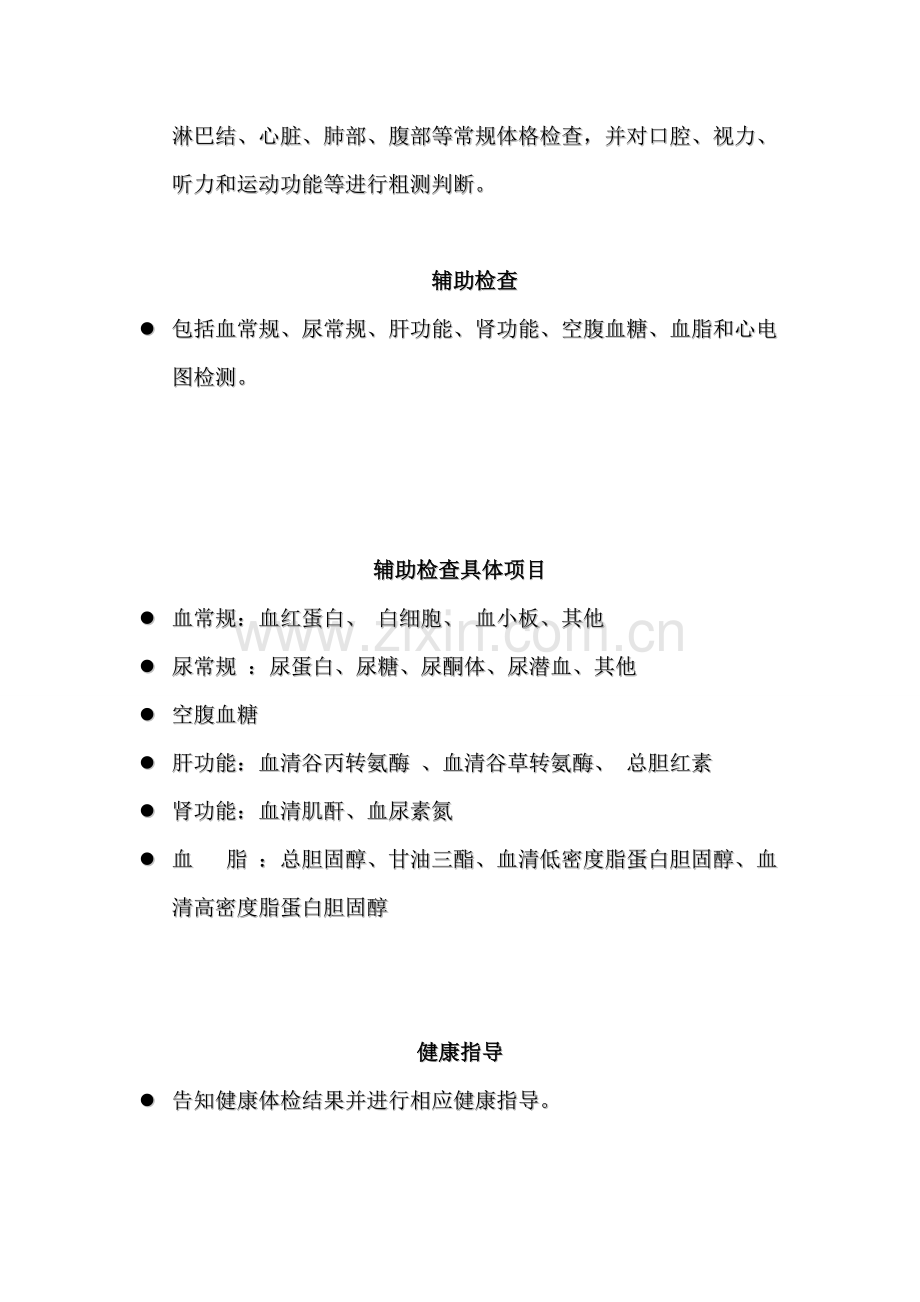 淋巴结、心脏、肺部、腹部等常规体格检查，并对口腔、视力、听力和运动功能等进行粗测判断。

辅助检查

● 包括血常规、尿常规、肝功能、肾功能、空腹血糖、血脂和心电图检测。

辅助检查具体项目

● 血常规：血红蛋白、 白细胞、 血小板、其他

● 尿常规 ：尿蛋白、尿糖、尿酮体、尿潜血、其他

● 空腹血糖

● 肝功能：血清谷丙转氨酶 、血清谷草转氨酶、 总胆红素

● 肾功能：血清肌酐、血尿素氮

● 血 脂 ：总胆固醇、甘油三酯、血清低密度脂蛋白胆固醇、血清高密度脂蛋白胆固醇

健康指导

● 告知健康体检结果并进行相应健康指导。

www.zixin.com.cn